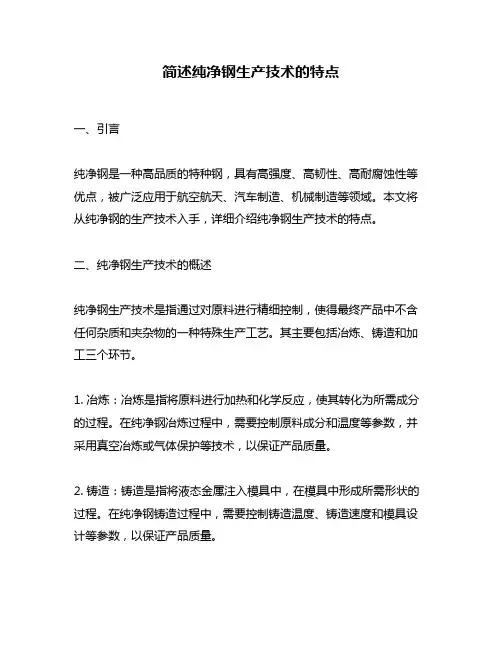 简述纯净钢生产技术的特点

一、引言

纯净钢是一种高品质的特种钢，具有高强度、高韧性、高耐腐蚀性等优点，被广泛应用于航空航天、汽车制造、机械制造等领域。本文将从纯净钢的生产技术入手，详细介绍纯净钢生产技术的特点。

二、纯净钢生产技术的概述

纯净钢生产技术是指通过对原料进行精细控制，使得最终产品中不含任何杂质和夹杂物的一种特殊生产工艺。其主要包括冶炼、铸造和加工三个环节。

1. 冶炼：冶炼是指将原料进行加热和化学反应，使其转化为所需成分的过程。在纯净钢冶炼过程中，需要控制原料成分和温度等参数，并采用真空冶炼或气体保护等技术，以保证产品质量。

2. 铸造：铸造是指将液态金属注入模具中，在模具中形成所需形状的过程。在纯净钢铸造过程中，需要控制铸造温度、铸造速度和模具设计等参数，以保证产品质量。